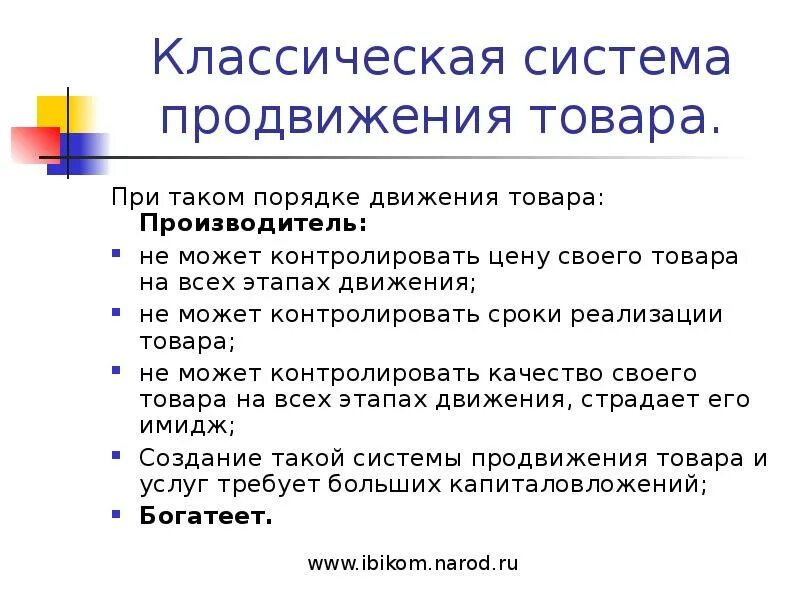 Классическая система продвижения товара.

При таком порядке движения товара:
Производитель:

• не может контролировать цену своего товара на всех этапах движения;
• не может контролировать сроки реализации товара;
• не может контролировать качество своего товара на всех этапах движения, страдает его имидж;
• Создание такой системы продвижения товара и услуг требует больших капиталовложений;
• Богатеет.

www.ibikom.narod.ru